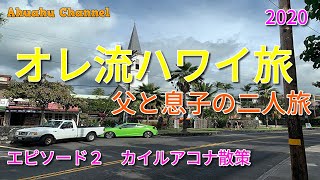 Ahuahu Channel

2020

オレ流ハワイ旅

父と息子の二人旅

エピソード２　カイルアコナ散策